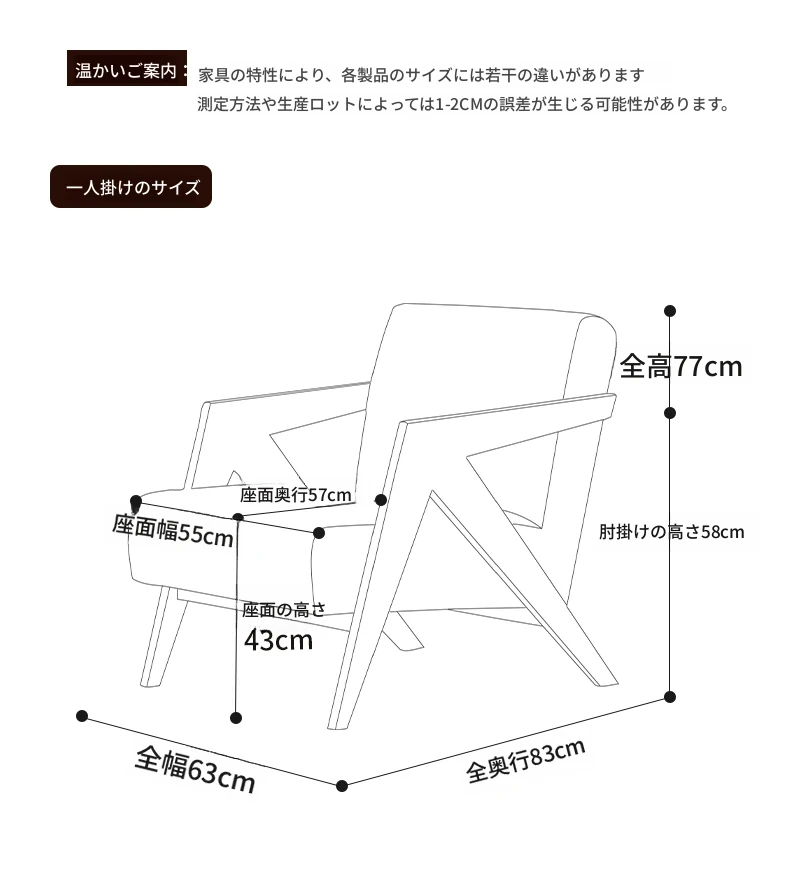 温かいご案内：家具の特性により、各製品のサイズには若干の違いがあります
測定方法や生産ロットによっては1-2CMの誤差が生じる可能性があります。

一人掛けのサイズ

全高77cm

座面奥行57cm

座面幅55cm

肘掛けの高さ58cm

座面の高さ
43cm

全幅63cm

全奥行83cm